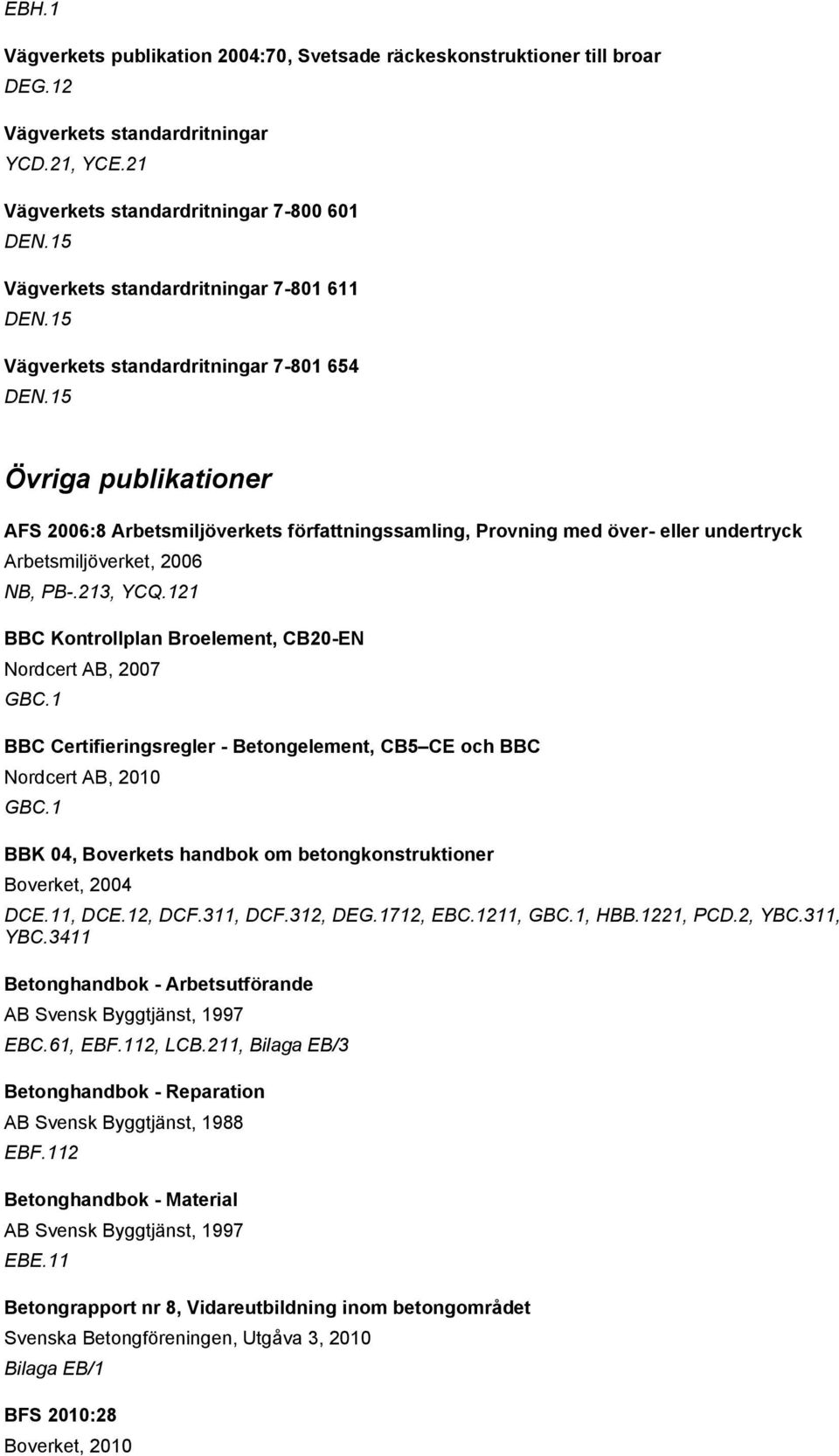 EBH.1

Vägverkets publikation 2004:70, Svetsade räckeskonstruktioner till broar
DEG.12

Vägverkets standardritningar
YCD.21, YCE.21

Vägverkets standardritningar 7-800 601
DEN.15

Vägverkets standardritningar 7-801 611
DEN.15

Vägverkets standardritningar 7-801 654
DEN.15

Övriga publikationer

AFS 2006:8 Arbetsmiljöverkets författningssamling, Provning med över- eller undertryck
Arbetsmiljöverket, 2006
NB, PB-.213, YCQ.121

BBC Kontrollplan Broelement, CB20-EN
Nordcert AB, 2007
GBC.1

BBC Certifieringsregler - Betongelement, CB5 CE och BBC
Nordcert AB, 2010
GBC.1

BBK 04, Boverkets handbok om betongkonstruktioner
Boverket, 2004
DCE.11, DCE.12, DCF.311, DCF.312, DEG.1712, EBC.1211, GBC.1, HBB.1221, PCD.2, YBC.311, YBC.3411

Betonghandbok - Arbetsutförande
AB Svensk Byggtjänst, 1997
EBC.61, EBF.112, LCB.211, Bilaga EB/3

Betonghandbok - Reparation
AB Svensk Byggtjänst, 1988
EBF.112

Betonghandbok - Material
AB Svensk Byggtjänst, 1997
EBE.11

Betongrapport nr 8, Vidareutbildning inom betongområdet
Svenska Betongföreningen, Utgåva 3, 2010
Bilaga EB/1

BFS 2010:28
Boverket, 2010